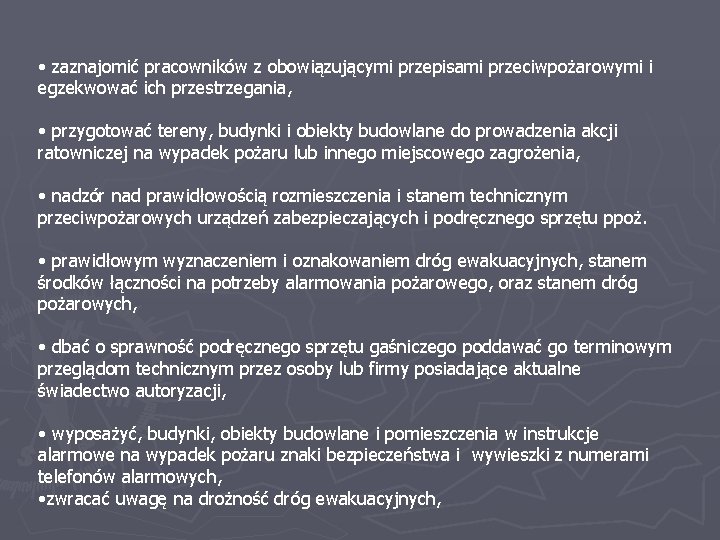 • zaznajomić pracowników z obowiązującymi przepisami przeciwpożarowymi i egzekwować ich przestrzegania,

• przygotować tereny, budynki i obiekty budowlane do prowadzenia akcji ratowniczej na wypadek pożaru lub innego miejscowego zagrożenia,

• nadzór nad prawidłowością rozmieszczenia i stanem technicznym przeciwpożarowych urządzeń zabezpieczających i podręcznego sprzętu ppoż.

• prawidłowym wyznaczeniem i oznakowaniem dróg ewakuacyjnych, stanem środków łączności na potrzeby alarmowania pożarowego, oraz stanem dróg pożarowych,

• dbać o sprawność podręcznego sprzętu gaśniczego poddawać go terminowym przeglądom technicznym przez osoby lub firmy posiadające aktualne świadectwo autoryzacji,

• wyposażyć, budynki, obiekty budowlane i pomieszczenia w instrukcje alarmowe na wypadek pożaru znaki bezpieczeństwa i wywieszki z numerami telefonów alarmowych,
•zwracać uwagę na drożność dróg ewakuacyjnych,